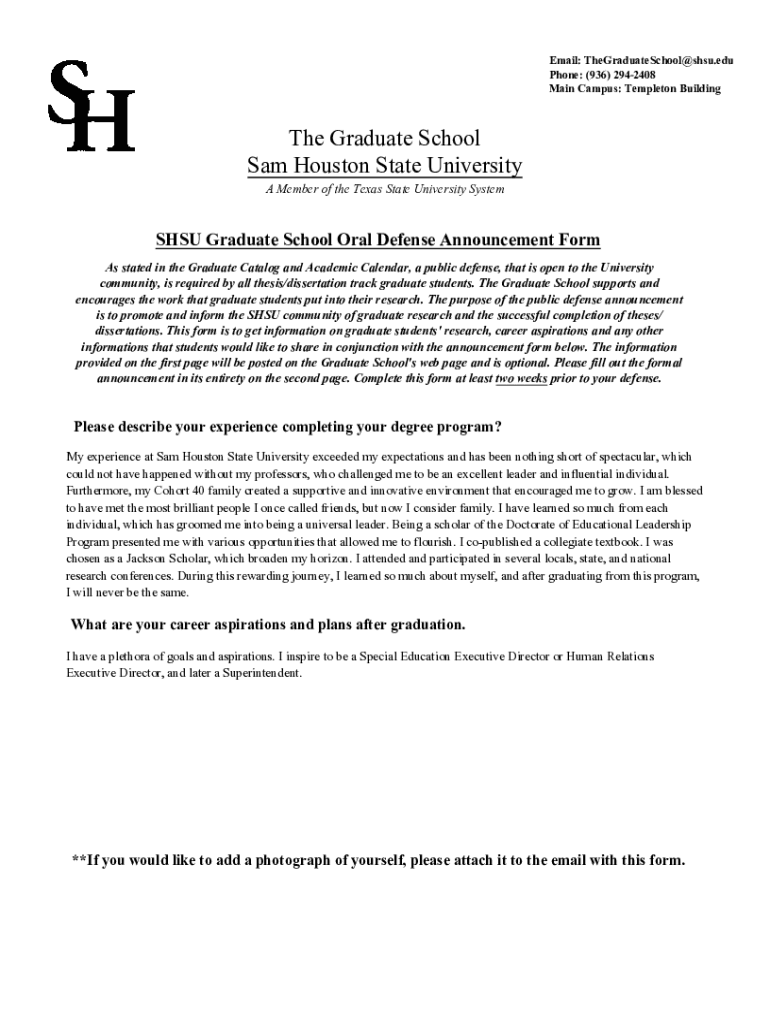 SH

Email: TheGraduateSchool@shsu.edu
Phone: (936) 294-2408
Main Campus: Templeton Building

The Graduate School
Sam Houston State University
A Member of the Texas State University System

SHSU Graduate School Oral Defense Announcement Form

As stated in the Graduate Catalog and Academic Calendar, a public defense, that is open to the University community, is required by all thesis/dissertation track graduate students. The Graduate School supports and encourages the work that graduate students put into their research. The purpose of the public defense announcement is to promote and inform the SHSU community of graduate research and the successful completion of theses/ dissertations. This form is to get information on graduate students' research, career aspirations and any other informations that students would like to share in conjunction with the announcement form below. The information provided on the first page will be posted on the Graduate School's web page and is optional. Please fill out the formal announcement in its entirety on the second page. Complete this form at least two weeks prior to your defense.

Please describe your experience completing your degree program?

My experience at Sam Houston State University exceeded my expectations and has been nothing short of spectacular, which could not have happened without my professors, who challenged me to be an excellent leader and influential individual. Furthermore, my Cohort 40 family created a supportive and innovative environment that encouraged me to grow. I am blessed to have met the most brilliant people I once called friends, but now I consider family. I have learned so much from each individual, which has groomed me into being a universal leader. Being a scholar of the Doctorate of Educational Leadership Program presented me with various opportunities that allowed me to flourish. I co-published a collegiate textbook. I was chosen as a Jackson Scholar, which broaden my horizon. I attended and participated in several locals, state, and national research conferences. During this rewarding journey, I learned so much about myself, and after graduating from this program, I will never be the same.

What are your career aspirations and plans after graduation.

I have a plethora of goals and aspirations. I inspire to be a Special Education Executive Director or Human Relations Executive Director, and later a Superintendent.

**If you would like to add a photograph of yourself, please attach it to the email with this form.